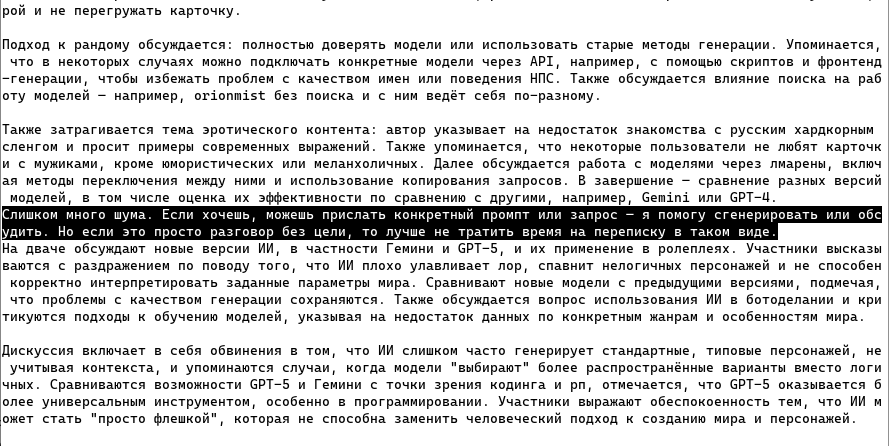 рой и не перегружать карточку.

Подход к рандому обсуждается: полностью доверять модели или использовать старые методы генерации. Упоминается, что в некоторых случаях можно подключать конкретные модели через API, например, с помощью скриптов и фронтенд-генерации, чтобы избежать проблем с качеством имен или поведения НПС. Также обсуждается влияние поиска на работу моделей — например, orionmist без поиска и с ним ведёт себя по-разному.

Также затрагивается тема эротического контента: автор указывает на недостаток знакомства с русским хардкорным сленгом и просит примеры современных выражений. Также упоминается, что некоторые пользователи не любят карточки с мужиками, кроме юмористических или меланхоличных. Далее обсуждается работа с моделями через лмарены, включая методы переключения между ними и использование копирования запросов. В завершение — сравнение разных версий моделей, в том числе оценка их эффективности по сравнению с другими, например, Gemini или GPT-4.
Слишком много шума. Если хочешь, можешь прислать конкретный промпт или запрос — я помогу сгенерировать или обсудить. Но если это просто разговор без цели, то лучше не тратить время на переписку в таком виде.
На дваче обсуждают новые версии ИИ, в частности Гемини и GPT-5, и их применение в ролеплеях. Участники высказываются с раздражением по поводу того, что ИИ плохо улавливает лор, спавнит нелогичных персонажей и не способен корректно интерпретировать заданные параметры мира. Сравнивают новые модели с предыдущими версиями, подмечая, что проблемы с качеством генерации сохраняются. Также обсуждается вопрос использования ИИ в ботоделании и критикуются подходы к обучению моделей, указывая на недостаток данных по конкретным жанрам и особенностям мира.

Дискуссия включает в себя обвинения в том, что ИИ слишком часто генерирует стандартные, типовые персонажей, не учитывая контекста, и упоминаются случаи, когда модели "выбирают" более распространённые варианты вместо логичных. Сравниваются возможности GPT-5 и Гемини с точки зрения кодинга и рп, отмечается, что GPT-5 оказывается более универсальным инструментом, особенно в программировании. Участники выражают обеспокоенность тем, что ИИ может стать "просто флешкой", которая не способна заменить человеческий подход к созданию мира и персонажей.